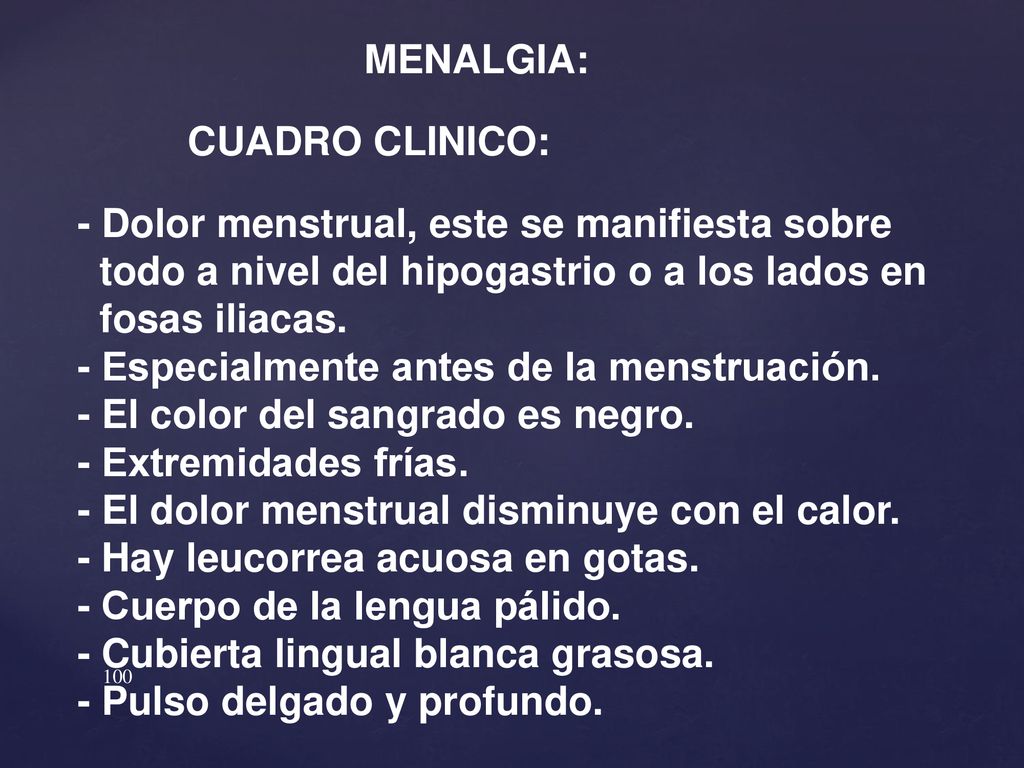 MENALGIA:

CUADRO CLINICO:

- Dolor menstrual, este se manifiesta sobre todo a nivel del hipogastrio o a los lados en fosas iliacas.
- Especialmente antes de la menstruación.
- El color del sangrado es negro.
- Extremidades frías.
- El dolor menstrual disminuye con el calor.
- Hay leucorrea acuosa en gotas.
- Cuerpo de la lengua pálido.
- Cubierta lingual blanca grasosa.
- Pulso delgado y profundo.

100